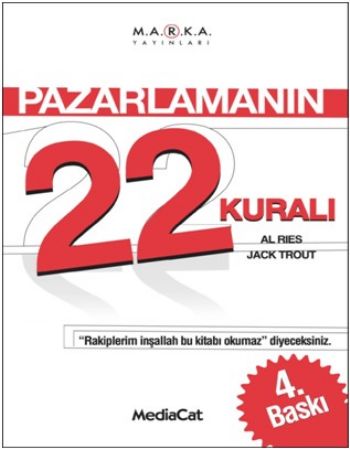 M.A.R.K.A.
YAYINLARI

PAZARLAMANIN

22

KURALI

AL RIES
JACK TROUT

"Rakiplerim inşallah bu kitabı okumaz" diyeceksiniz.

4.
Baskı

MediaCat